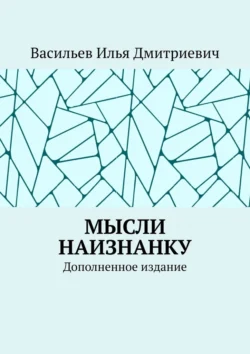 Васильев Илья Дмитриевич

МЫСЛИ НАИЗНАНКУ

Дополненное издание